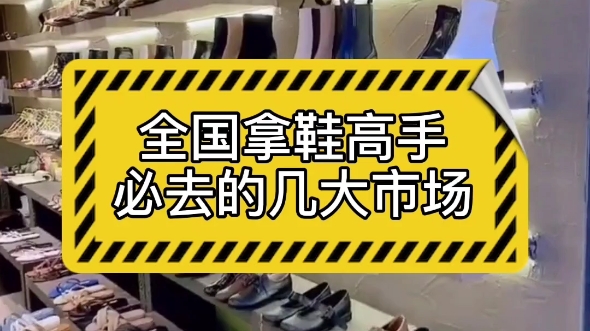 全国拿鞋高手
必去的几大市场